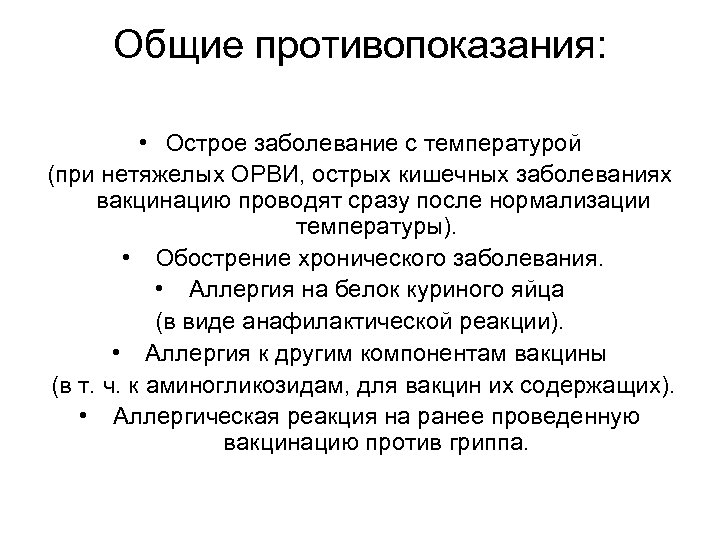 Общие противопоказания:

• Острое заболевание с температурой (при нетяжелых ОРВИ, острых кишечных заболеваниях вакцинацию проводят сразу после нормализации температуры).
• Обострение хронического заболевания.
• Аллергия на белок куриного яйца (в виде анафилактической реакции).
• Аллергия к другим компонентам вакцины (в т. ч. к аминогликозидам, для вакцин их содержащих).
• Аллергическая реакция на ранее проведенную вакцинацию против гриппа.